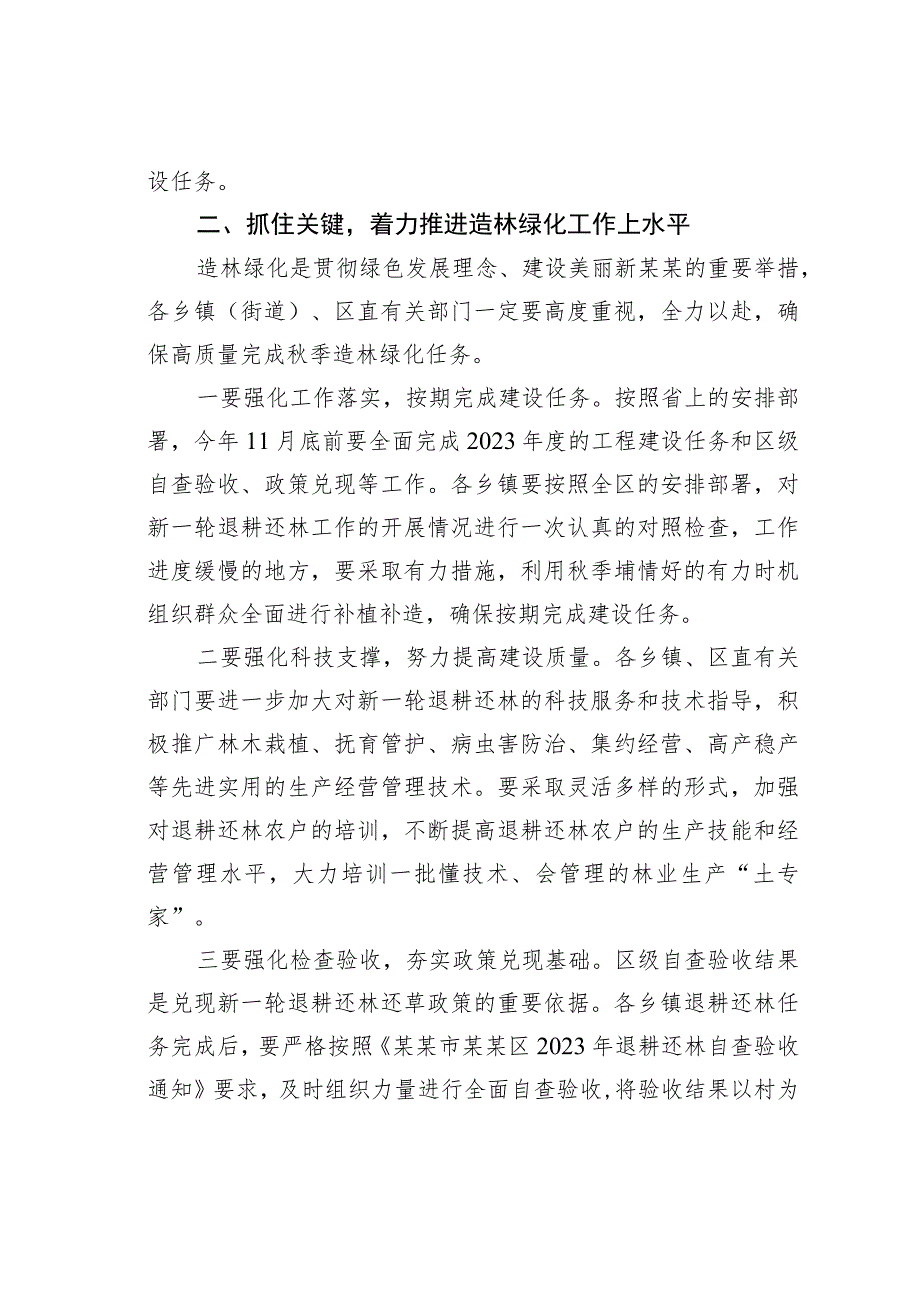 设任务。

二、抓住关键，着力推进造林绿化工作上水平

造林绿化是贯彻绿色发展理念、建设美丽新某某的重要举措，各乡镇（街道）、区直有关部门一定要高度重视，全力以赴，确保高质量完成秋季造林绿化任务。

一要强化工作落实，按期完成建设任务。按照省上的安排部署，今年11月底前要全面完成2023年度的工程建设任务和区级自查验收、政策兑现等工作。各乡镇要按照全区的安排部署，对新一轮退耕还林工作的开展情况进行一次认真的对照检查，工作进度缓慢的地方，要采取有力措施，利用秋季墒情好的有力时机组织群众全面进行补植补造，确保按期完成建设任务。

二要强化科技支撑，努力提高建设质量。各乡镇、区直有关部门要进一步加大对新一轮退耕还林的科技服务和技术指导，积极推广林木栽植、抚育管护、病虫害防治、集约经营、高产稳产等先进实用的生产经营管理技术。要采取灵活多样的形式，加强对退耕还林农户的培训，不断提高退耕还林农户的生产技能和经营管理水平，大力培训一批懂技术、会管理的林业生产“土专家”。

三要强化检查验收，夯实政策兑现基础。区级自查验收结果是兑现新一轮退耕还林还草政策的重要依据。各乡镇退耕还林任务完成后，要严格按照《某某市某某区2023年退耕还林自查验收通知》要求，及时组织力量进行全面自查验收，将验收结果以村为